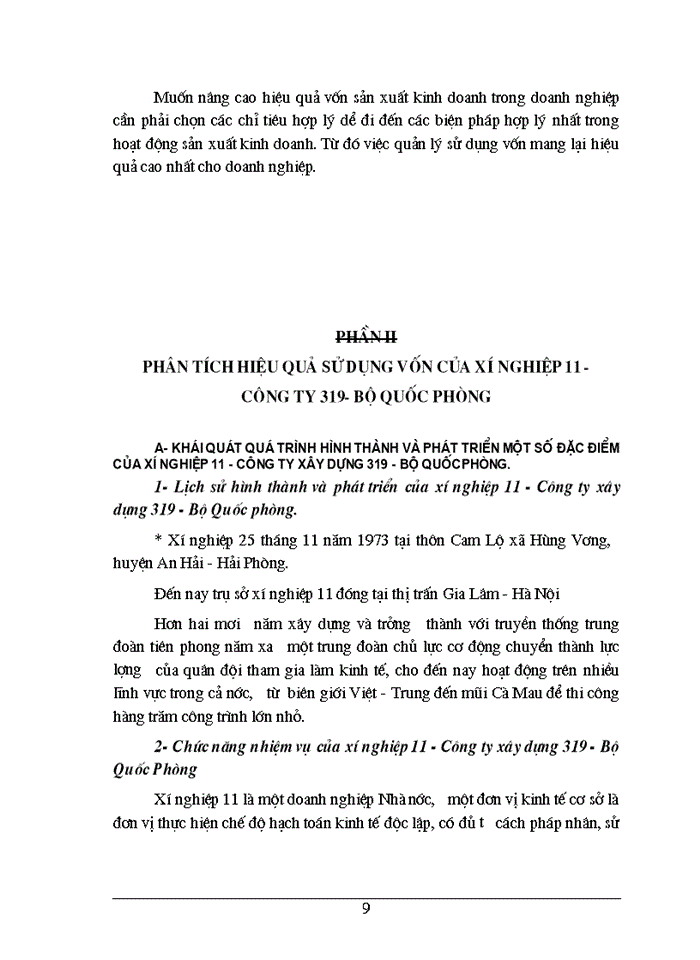 Muốn nâng cao hiệu quả vốn sản xuất kinh doanh trong doanh nghiệp cần phải chọn các chỉ tiêu hợp lý để đi đến các biện pháp hợp lý nhất trong hoạt động sản xuất kinh doanh. Từ đó việc quản lý sử dụng vốn mang lại hiệu quả cao nhất cho doanh nghiệp.

PHẦN II

PHÂN TÍCH HIỆU QUẢ SỬ DỤNG VỐN CỦA XÍ NGHIỆP 11 - CÔNG TY 319- BỘ QUỐC PHÒNG

A- KHÁI QUÁT QUÁ TRÌNH HÌNH THÀNH VÀ PHÁT TRIỂN MỘT SỐ ĐẶC ĐIỂM CỦA XÍ NGHIỆP 11 - CÔNG TY XÂY DỰNG 319 - BỘ QUỐC PHÒNG.

1- Lịch sử hình thành và phát triển của xí nghiệp 11 - Công ty xây dựng 319 - Bộ Quốc phòng.

* Xí nghiệp 25 tháng 11 năm 1973 tại thôn Cam Lộ xã Hùng Vơng, huyện An Hải - Hải Phòng.

Đến nay trụ sở xí nghiệp 11 đóng tại thị trấn Gia Lâm - Hà Nội

Hơn hai mơi năm xây dựng và trởng thành với truyền thống trung đoàn tiên phong năm xa một trung đoàn chủ lực cơ động chuyển thành lực lợng của quân đội tham gia làm kinh tế, cho đến nay hoạt động trên nhiều lĩnh vực trong cả nớc, từ biên giới Việt - Trung đến mũi Cà Mau để thi công hàng trăm công trình lớn nhỏ.

2- Chức năng nhiệm vụ của xí nghiệp 11 - Công ty xây dựng 319 - Bộ Quốc Phòng

Xí nghiệp 11 là một doanh nghiệp Nhà nớc, một đơn vị kinh tế cơ sở là đơn vị thực hiện chế độ hạch toán kinh tế độc lập, có đủ t cách pháp nhân, sử

9